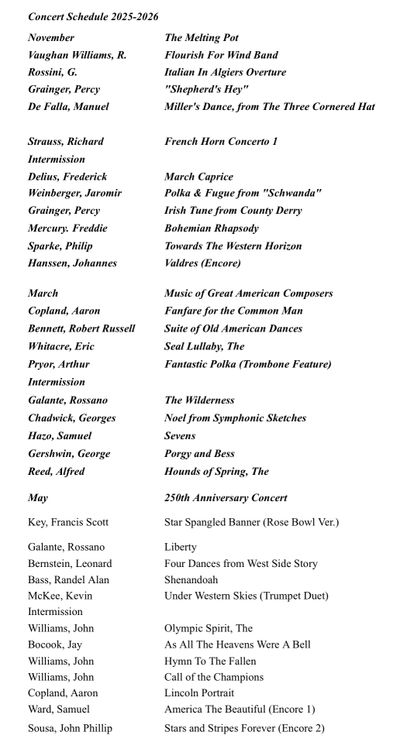 Concert Schedule 2025-2026

| | |
|---|---|
| November | The Melting Pot |
| Vaughan Williams, R. | Flourish For Wind Band |
| Rossini, G. | Italian In Algiers Overture |
| Grainger, Percy | "Shepherd's Hey" |
| De Falla, Manuel | Miller's Dance, from The Three Cornered Hat |
| Strauss, Richard | French Horn Concerto 1 |
| Intermission | |
| Delius, Frederick | March Caprice |
| Weinberger, Jaromir | Polka & Fugue from "Schwanda" |
| Grainger, Percy | Irish Tune from County Derry |
| Mercury. Freddie | Bohemian Rhapsody |
| Sparke, Philip | Towards The Western Horizon |
| Hanssen, Johannes | Valdres (Encore) |
| March | Music of Great American Composers |
| Copland, Aaron | Fanfare for the Common Man |
| Bennett, Robert Russell | Suite of Old American Dances |
| Whitacre, Eric | Seal Lullaby, The |
| Pryor, Arthur | Fantastic Polka (Trombone Feature) |
| Intermission | |
| Galante, Rossano | The Wilderness |
| Chadwick, Georges | Noel from Symphonic Sketches |
| Hazo, Samuel | Sevens |
| Gershwin, George | Porgy and Bess |
| Reed, Alfred | Hounds of Spring, The |
| May | 250th Anniversary Concert |
| Key, Francis Scott | Star Spangled Banner (Rose Bowl Ver.) |
| Galante, Rossano | Liberty |
| Bernstein, Leonard | Four Dances from West Side Story |
| Bass, Randel Alan | Shenandoah |
| McKee, Kevin | Under Western Skies (Trumpet Duet) |
| Intermission | |
| Williams, John | Olympic Spirit, The |
| Bocook, Jay | As All The Heavens Were A Bell |
| Williams, John | Hymn To The Fallen |
| Williams, John | Call of the Champions |
| Copland, Aaron | Lincoln Portrait |
| Ward, Samuel | America The Beautiful (Encore 1) |
| Sousa, John Phillip | Stars and Stripes Forever (Encore 2) |